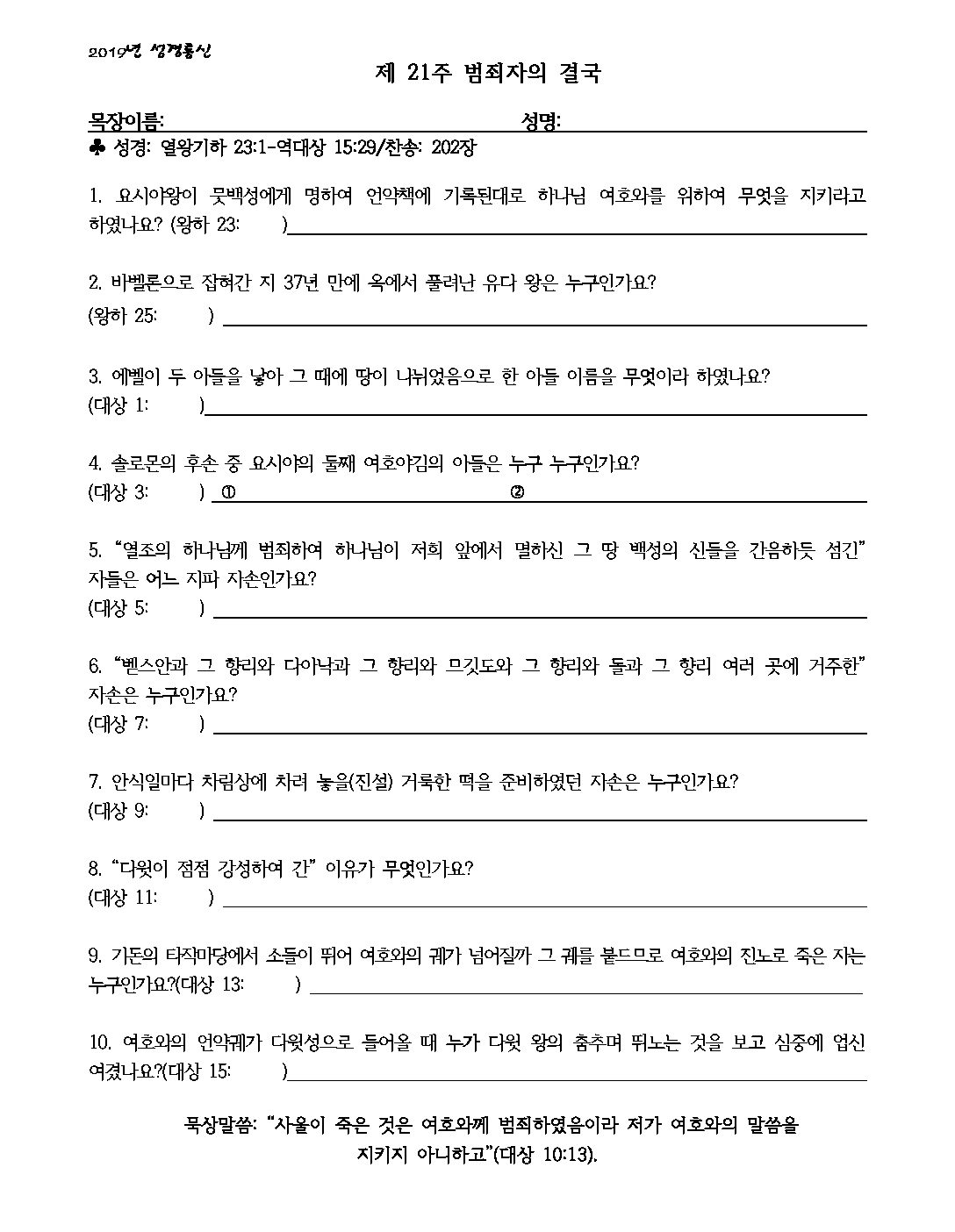 2019년 성경통신

제 21주 범죄자의 결국

목장이름: 성명:

♣ 성경: 열왕기하 23:1-역대상 15:29/찬송: 202장

1. 요시야왕이 뭇백성에게 명하여 언약책에 기록된대로 하나님 여호와를 위하여 무엇을 지키라고 하였나요? (왕하 23: )

2. 바벨론으로 잡혀간 지 37년 만에 옥에서 풀려난 유다 왕은 누구인가요?
(왕하 25: )

3. 에벨이 두 아들을 낳아 그 때에 땅이 나뉘었음으로 한 아들 이름을 무엇이라 하였나요?
(대상 1: )

4. 솔로몬의 후손 중 요시야의 둘째 여호야김의 아들은 누구 누구인가요?
(대상 3: ) ① ②

5. "열조의 하나님께 범죄하여 하나님이 저희 앞에서 멸하신 그 땅 백성의 신들을 간음하듯 섬긴" 자들은 어느 지파 자손인가요?
(대상 5: )

6. "벧스안과 그 향리와 다아낙과 그 향리와 므깃도와 그 향리와 돌과 그 향리 여러 곳에 거주한" 자손은 누구인가요?
(대상 7: )

7. 안식일마다 차림상에 차려 놓을(진설) 거룩한 떡을 준비하였던 자손은 누구인가요?
(대상 9: )

8. "다윗이 점점 강성하여 간" 이유가 무엇인가요?
(대상 11: )

9. 기돈의 타작마당에서 소들이 뛰어 여호와의 궤가 넘어질까 그 궤를 붙드므로 여호와의 진노로 죽은 자는 누구인가요?(대상 13: )

10. 여호와의 언약궤가 다윗성으로 들어올 때 누가 다윗 왕의 춤추며 뛰노는 것을 보고 심중에 업신 여겼나요?(대상 15: )

묵상말씀: "사울이 죽은 것은 여호와께 범죄하였음이라 저가 여호와의 말씀을 지키지 아니하고"(대상 10:13).